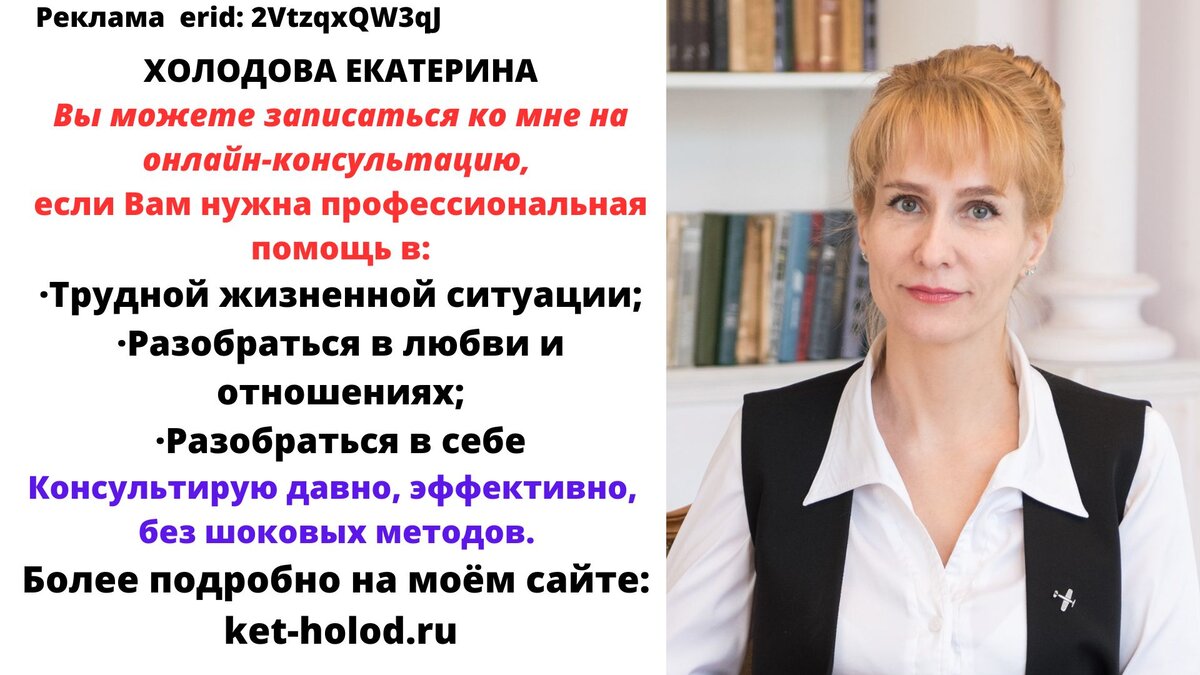 Реклама erid: 2VtzqxQW3qJ

ХОЛОДОВА ЕКАТЕРИНА

Вы можете записаться ко мне на онлайн-консультацию, если Вам нужна профессиональная помощь в:

·Трудной жизненной ситуации;
·Разобраться в любви и отношениях;
·Разобраться в себе

Консультирую давно, эффективно, без шоковых методов.

Более подробно на моём сайте: ket-holod.ru